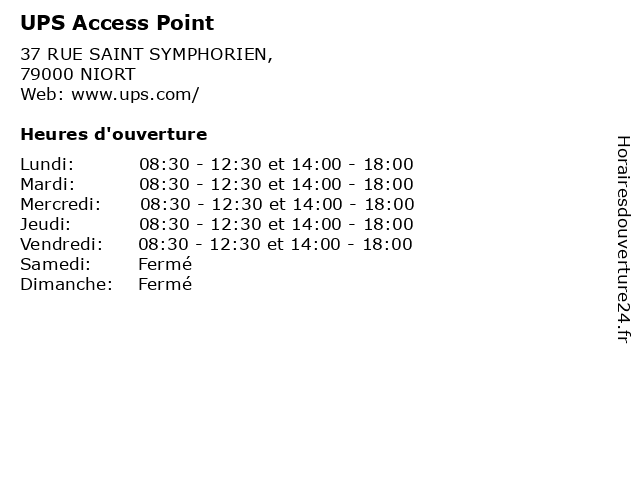 UPS Access Point

37 RUE SAINT SYMPHORIEN,
79000 NIORT
Web: www.ups.com/

Heures d'ouverture

Lundi: 08:30 - 12:30 et 14:00 - 18:00
Mardi: 08:30 - 12:30 et 14:00 - 18:00
Mercredi: 08:30 - 12:30 et 14:00 - 18:00
Jeudi: 08:30 - 12:30 et 14:00 - 18:00
Vendredi: 08:30 - 12:30 et 14:00 - 18:00
Samedi: Fermé
Dimanche: Fermé

Horairesdouverture24.fr